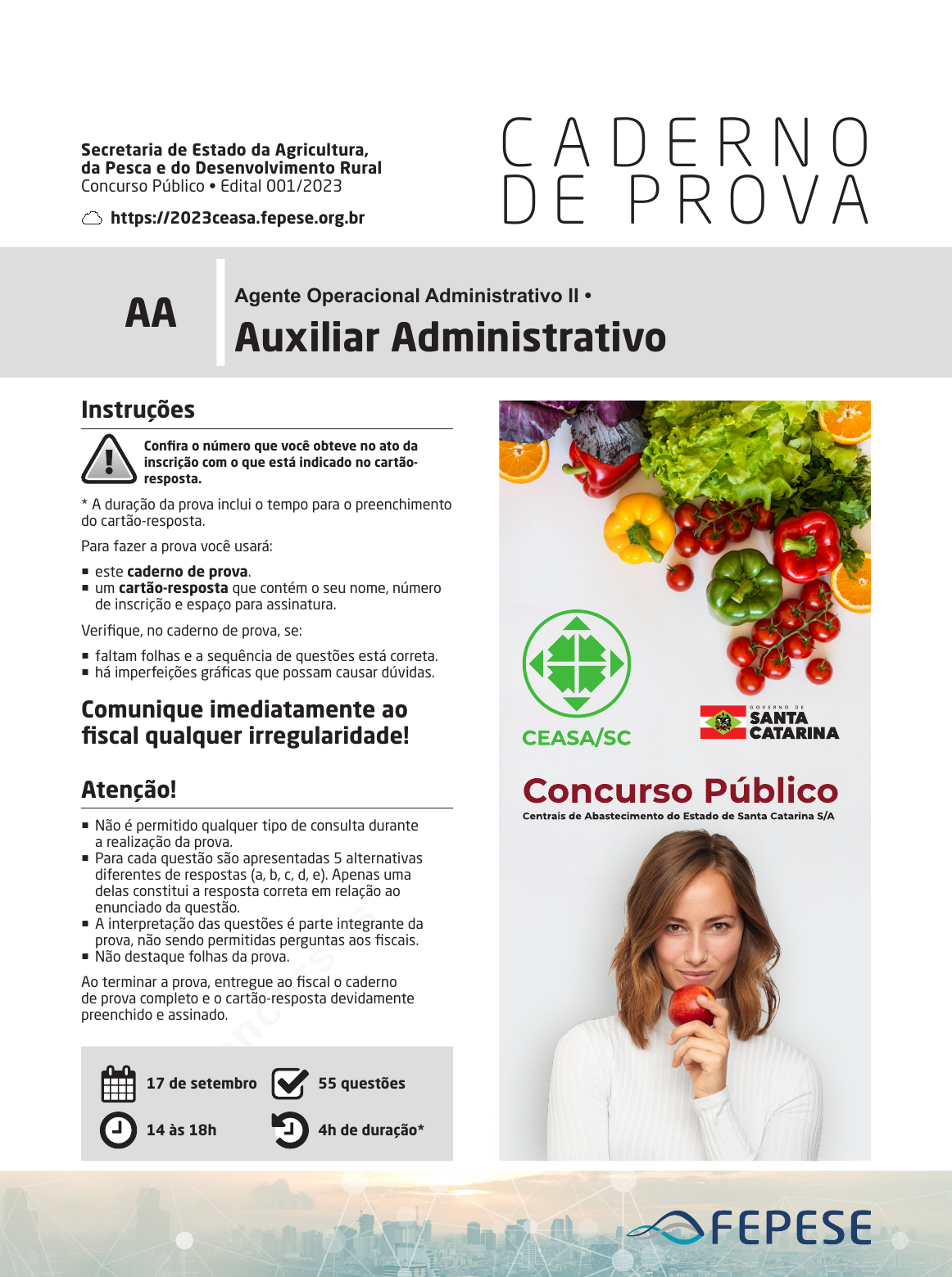 Secretaria de Estado da Agricultura, da Pesca e do Desenvolvimento Rural
Concurso Público • Edital 001/2023

https://2023ceasa.fepese.org.br

CADERNO DE PROVA

AA

Agente Operacional Administrativo II •
Auxiliar Administrativo

Instruções

Confira o número que você obteve no ato da inscrição com o que está indicado no cartão-resposta.

* A duração da prova inclui o tempo para o preenchimento do cartão-resposta.

Para fazer a prova você usará:

▪ este caderno de prova.
▪ um cartão-resposta que contém o seu nome, número de inscrição e espaço para assinatura.

Verifique, no caderno de prova, se:

▪ faltam folhas e a sequência de questões está correta.
▪ há imperfeições gráficas que possam causar dúvidas.

Comunique imediatamente ao fiscal qualquer irregularidade!

Atenção!

▪ Não é permitido qualquer tipo de consulta durante a realização da prova.
▪ Para cada questão são apresentadas 5 alternativas diferentes de respostas (a, b, c, d, e). Apenas uma delas constitui a resposta correta em relação ao enunciado da questão.
▪ A interpretação das questões é parte integrante da prova, não sendo permitidas perguntas aos fiscais.
▪ Não destaque folhas da prova.

Ao terminar a prova, entregue ao fiscal o caderno de prova completo e o cartão-resposta devidamente preenchido e assinado.

17 de setembro
55 questões
14 às 18h
4h de duração*

CEASA/SC

GOVERNO DE SANTA CATARINA

Concurso Público
Centrais de Abastecimento do Estado de Santa Catarina S/A

FEPESE